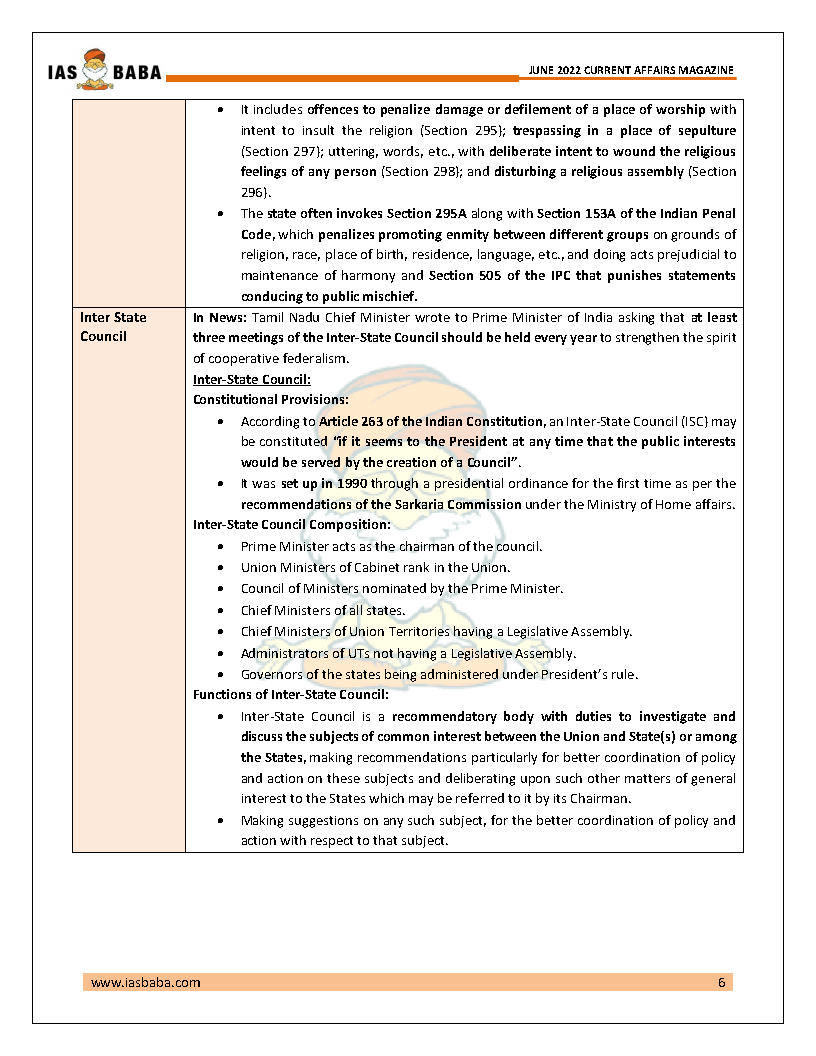 IAS BABA

JUNE 2022 CURRENT AFFAIRS MAGAZINE

| | |
|---|---|
| | • It includes offences to penalize damage or defilement of a place of worship with intent to insult the religion (Section 295); trespassing in a place of sepulture (Section 297); uttering, words, etc., with deliberate intent to wound the religious feelings of any person (Section 298); and disturbing a religious assembly (Section 296). • The state often invokes Section 295A along with Section 153A of the Indian Penal Code, which penalizes promoting enmity between different groups on grounds of religion, race, place of birth, residence, language, etc., and doing acts prejudicial to maintenance of harmony and Section 505 of the IPC that punishes statements conducing to public mischief. |
| Inter State Council | In News: Tamil Nadu Chief Minister wrote to Prime Minister of India asking that at least three meetings of the Inter-State Council should be held every year to strengthen the spirit of cooperative federalism. Inter-State Council: Constitutional Provisions: • According to Article 263 of the Indian Constitution, an Inter-State Council (ISC) may be constituted "if it seems to the President at any time that the public interests would be served by the creation of a Council". • It was set up in 1990 through a presidential ordinance for the first time as per the recommendations of the Sarkaria Commission under the Ministry of Home affairs. Inter-State Council Composition: • Prime Minister acts as the chairman of the council. • Union Ministers of Cabinet rank in the Union. • Council of Ministers nominated by the Prime Minister. • Chief Ministers of all states. • Chief Ministers of Union Territories having a Legislative Assembly. • Administrators of UTs not having a Legislative Assembly. • Governors of the states being administered under President's rule. Functions of Inter-State Council: • Inter-State Council is a recommendatory body with duties to investigate and discuss the subjects of common interest between the Union and State(s) or among the States, making recommendations particularly for better coordination of policy and action on these subjects and deliberating upon such other matters of general interest to the States which may be referred to it by its Chairman. • Making suggestions on any such subject, for the better coordination of policy and action with respect to that subject. |

www.iasbaba.com 6